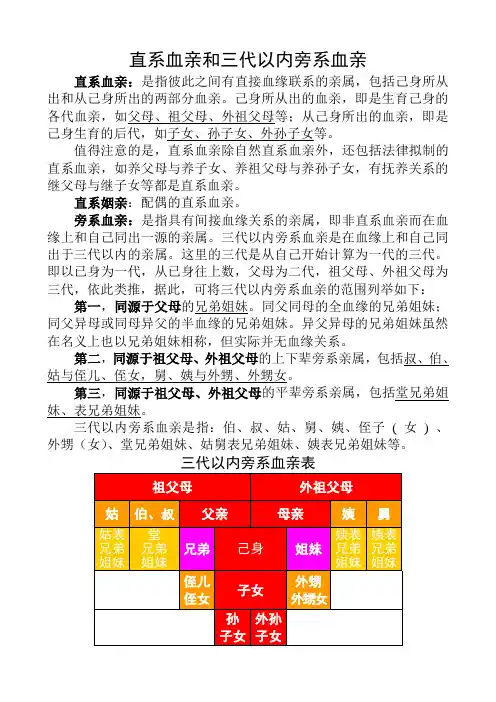 直系血亲和三代以内旁系血亲

直系血亲：是指彼此之间有直接血缘联系的亲属，包括己身所从出和从己身所出的两部分血亲。己身所从出的血亲，即是生育己身的各代血亲，如父母、祖父母、外祖父母等；从己身所出的血亲，即是己身生育的后代，如子女、孙子女、外孙子女等。

值得注意的是，直系血亲除自然直系血亲外，还包括法律拟制的直系血亲，如养父母与养子女、养祖父母与养孙子女，有抚养关系的继父母与继子女等都是直系血亲。

直系姻亲：配偶的直系血亲。

旁系血亲：是指具有间接血缘关系的亲属，即非直系血亲而在血缘上和自己同出一源的亲属。三代以内旁系血亲是在血缘上和自己同出于三代以内的亲属。这里的三代是从自己开始计算为一代的三代。即以己身为一代，从己身往上数，父母为二代，祖父母、外祖父母为三代，依此类推，据此，可将三代以内旁系血亲的范围列举如下：

第一，同源于父母的兄弟姐妹。同父同母的全血缘的兄弟姐妹；同父异母或同母异父的半血缘的兄弟姐妹。异父异母的兄弟姐妹虽然在名义上也以兄弟姐妹相称，但实际并无血缘关系。

第二，同源于祖父母、外祖父母的上下辈旁系亲属，包括叔、伯、姑与侄儿、侄女，舅、姨与外甥、外甥女。

第三，同源于祖父母、外祖父母的平辈旁系亲属，包括堂兄弟姐妹、表兄弟姐妹。

三代以内旁系血亲是指：伯、叔、姑、舅、姨、侄子（女）、外甥（女）、堂兄弟姐妹、姑舅表兄弟姐妹、姨表兄弟姐妹等。

三代以内旁系血亲表

祖父母
外祖父母
姑
伯、叔
父亲
母亲
姨
舅
姑表兄弟姐妹
堂兄弟姐妹
兄弟
己身
姐妹
姨表兄弟姐妹
舅表兄弟姐妹
侄儿侄女
子女
外甥外甥女
孙子女
外孙子女